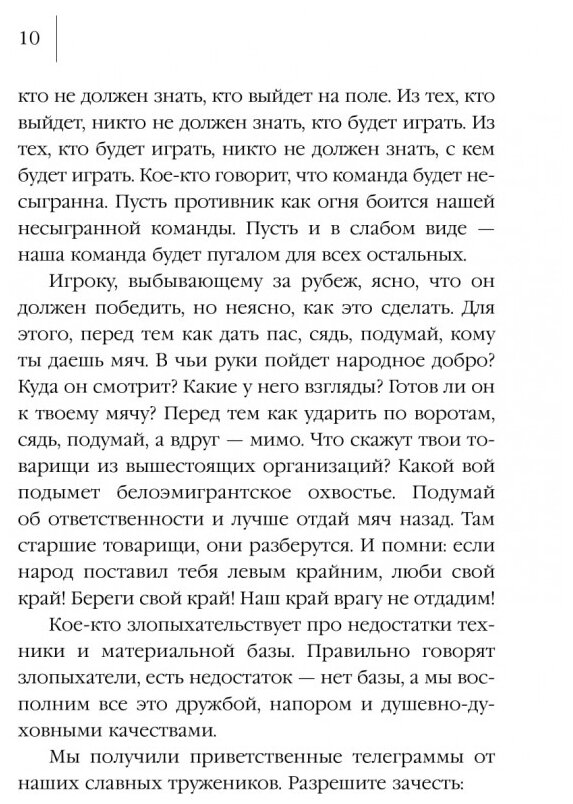 10

кто не должен знать, кто выйдет на поле. Из тех, кто выйдет, никто не должен знать, кто будет играть. Из тех, кто будет играть, никто не должен знать, с кем будет играть. Кое-кто говорит, что команда будет несыгранна. Пусть противник как огня боится нашей несыгранной команды. Пусть и в слабом виде — наша команда будет пугалом для всех остальных.

Игроку, выбывающему за рубеж, ясно, что он должен победить, но неясно, как это сделать. Для этого, перед тем как дать пас, сядь, подумай, кому ты даешь мяч. В чьи руки пойдет народное добро? Куда он смотрит? Какие у него взгляды? Готов ли он к твоему мячу? Перед тем как ударить по воротам, сядь, подумай, а вдруг — мимо. Что скажут твои товарищи из вышестоящих организаций? Какой вой подымет белоэмигрантское охвостье. Подумай об ответственности и лучше отдай мяч назад. Там старшие товарищи, они разберутся. И помни: если народ поставил тебя левым крайним, люби свой край! Береги свой край! Наш край врагу не отдадим!

Кое-кто злопыхательствует про недостатки техники и материальной базы. Правильно говорят злопыхатели, есть недостаток — нет базы, а мы восполним все это дружбой, напором и душевно-духовными качествами.

Мы получили приветственные телеграммы от наших славных тружеников. Разрешите зачесть: